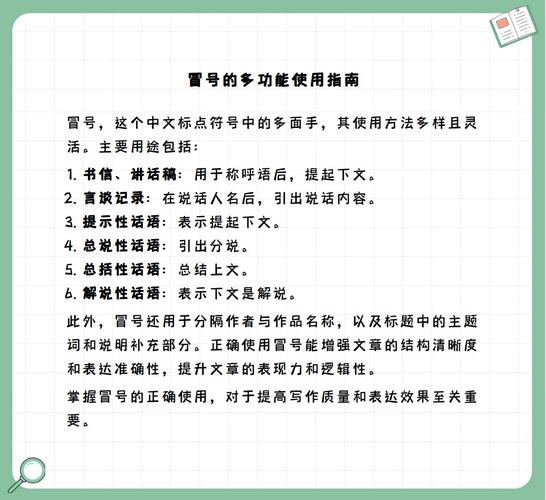 冒号的多功能使用指南

冒号，这个中文标点符号中的多面手，其使用方法多样且灵活。主要用途包括：

1. 书信、讲话稿：用于称呼语后，提起下文。
2. 言谈记录：在说话人名后，引出说话内容。
3. 提示性话语：表示提起下文。
4. 总说性话语：引出分说。
5. 总括性话语：总结上文。
6. 解说性话语：表示下文是解说。

此外，冒号还用于分隔作者与作品名称，以及标题中的主题词和说明补充部分。正确使用冒号能增强文章的结构清晰度和表达准确性，提升文章的表现力和逻辑性。

掌握冒号的正确使用，对于提高写作质量和表达效果至关重要。